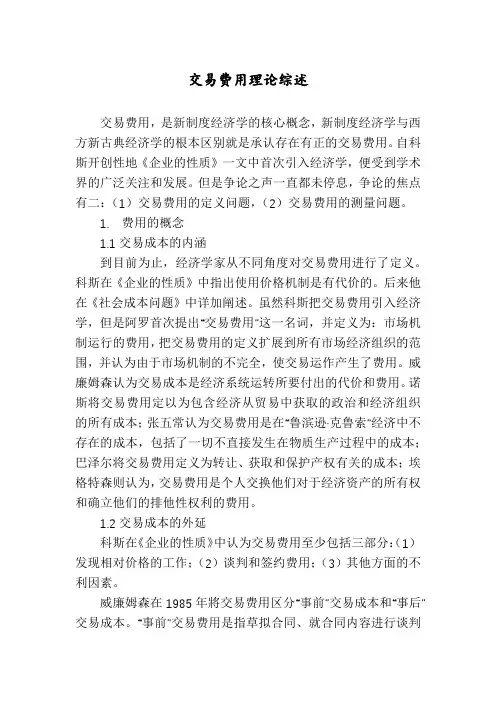 交易费用理论综述

交易费用，是新制度经济学的核心概念，新制度经济学与西方新古典经济学的根本区别就是承认存在有正的交易费用。自科斯开创性地《企业的性质》一文中首次引入经济学，便受到学术界的广泛关注和发展。但是争论之声一直都未停息，争论的焦点有二：（1）交易费用的定义问题，（2）交易费用的测量问题。

1. 费用的概念

1.1 交易成本的内涵

到目前为止，经济学家从不同角度对交易费用进行了定义。科斯在《企业的性质》中指出使用价格机制是有代价的。后来他在《社会成本问题》中详加阐述。虽然科斯把交易费用引入经济学，但是阿罗首次提出"交易费用"这一名词，并定义为：市场机制运行的费用，把交易费用的定义扩展到所有市场经济组织的范围，并认为由于市场机制的不完全，使交易运作产生了费用。威廉姆森认为交易成本是经济系统运转所要付出的代价和费用。诺斯将交易费用定以为包含经济从贸易中获取的政治和经济组织的所有成本；张五常认为交易费用是在"鲁滨逊·克鲁索"经济中不存在的成本，包括了一切不直接发生在物质生产过程中的成本；巴泽尔将交易费用定义为转让、获取和保护产权有关的成本；埃格特森则认为，交易费用是个人交换他们对于经济资产的所有权和确立他们的排他性权利的费用。

1.2 交易成本的外延

科斯在《企业的性质》中认为交易费用至少包括三部分：（1）发现相对价格的工作；（2）谈判和签约费用；（3）其他方面的不利因素。

威廉姆森在 1985 年将交易费用区分"事前"交易成本和"事后"交易成本。"事前"交易费用是指草拟合同、就合同内容进行谈判